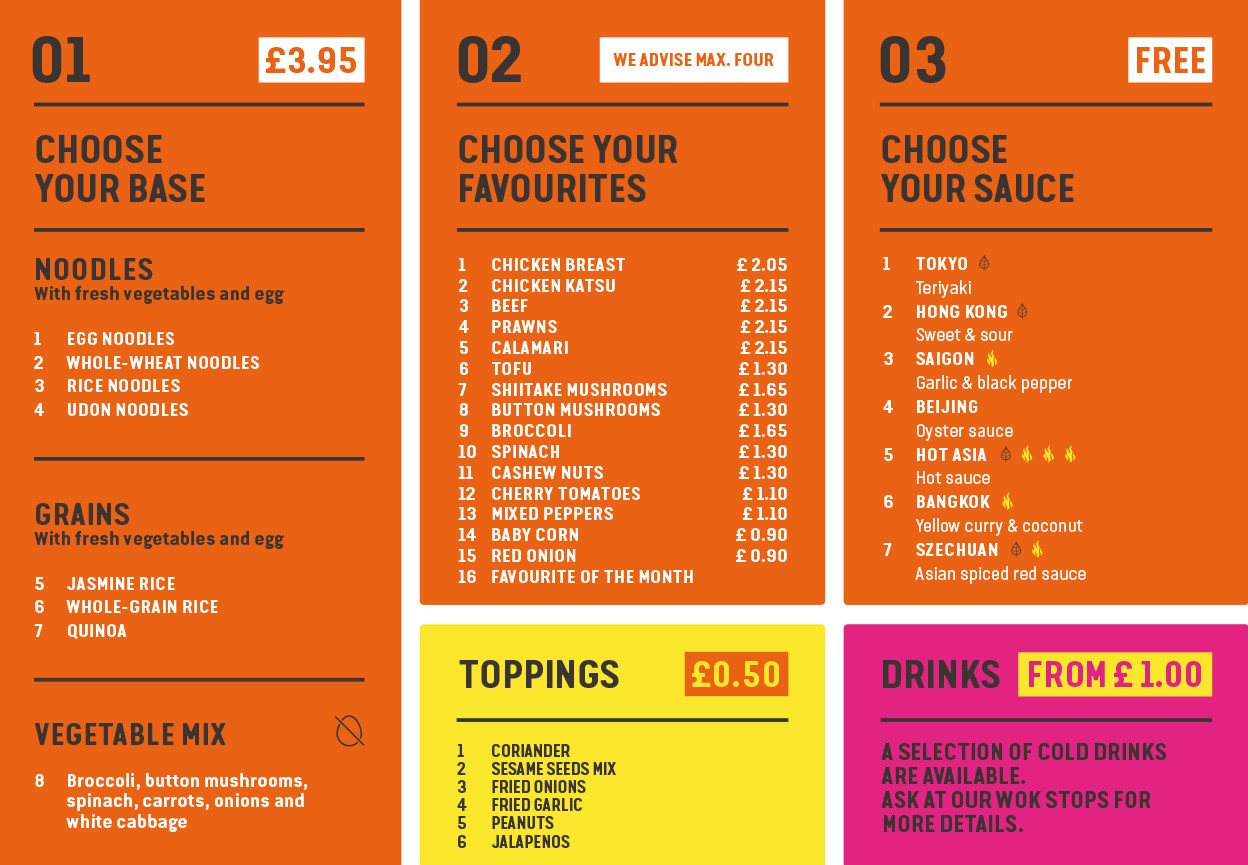 01 £3.95

CHOOSE YOUR BASE

NOODLES
With fresh vegetables and egg

1 EGG NOODLES
2 WHOLE-WHEAT NOODLES
3 RICE NOODLES
4 UDON NOODLES

GRAINS
With fresh vegetables and egg

5 JASMINE RICE
6 WHOLE-GRAIN RICE
7 QUINOA

VEGETABLE MIX

8 Broccoli, button mushrooms, spinach, carrots, onions and white cabbage

02 WE ADVISE MAX. FOUR

CHOOSE YOUR FAVOURITES

1 CHICKEN BREAST £ 2.05
2 CHICKEN KATSU £ 2.15
3 BEEF £ 2.15
4 PRAWNS £ 2.15
5 CALAMARI £ 2.15
6 TOFU £ 1.30
7 SHIITAKE MUSHROOMS £ 1.65
8 BUTTON MUSHROOMS £ 1.30
9 BROCCOLI £ 1.65
10 SPINACH £ 1.30
11 CASHEW NUTS £ 1.30
12 CHERRY TOMATOES £ 1.10
13 MIXED PEPPERS £ 1.10
14 BABY CORN £ 0.90
15 RED ONION £ 0.90
16 FAVOURITE OF THE MONTH

TOPPINGS £0.50

1 CORIANDER
2 SESAME SEEDS MIX
3 FRIED ONIONS
4 FRIED GARLIC
5 PEANUTS
6 JALAPENOS

03 FREE

CHOOSE YOUR SAUCE

1 TOKYO
Teriyaki
2 HONG KONG
Sweet & sour
3 SAIGON
Garlic & black pepper
4 BEIJING
Oyster sauce
5 HOT ASIA
Hot sauce
6 BANGKOK
Yellow curry & coconut
7 SZECHUAN
Asian spiced red sauce

DRINKS FROM £ 1.00

A SELECTION OF COLD DRINKS ARE AVAILABLE.
ASK AT OUR WOK STOPS FOR MORE DETAILS.